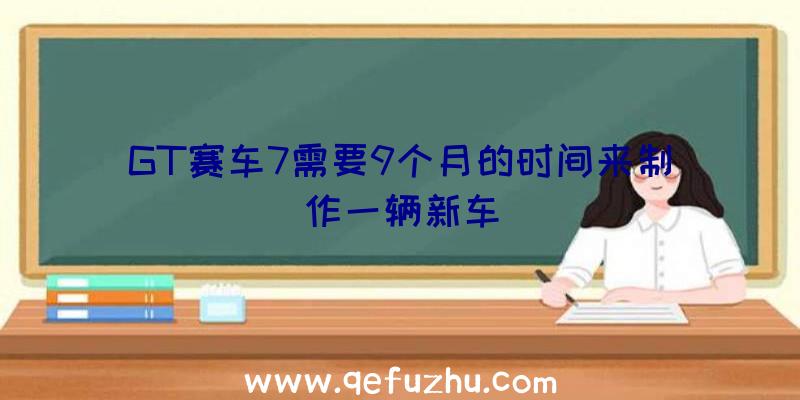 GT赛车7需要9个月的时间来制作一辆新车

www.qefuzhu.com